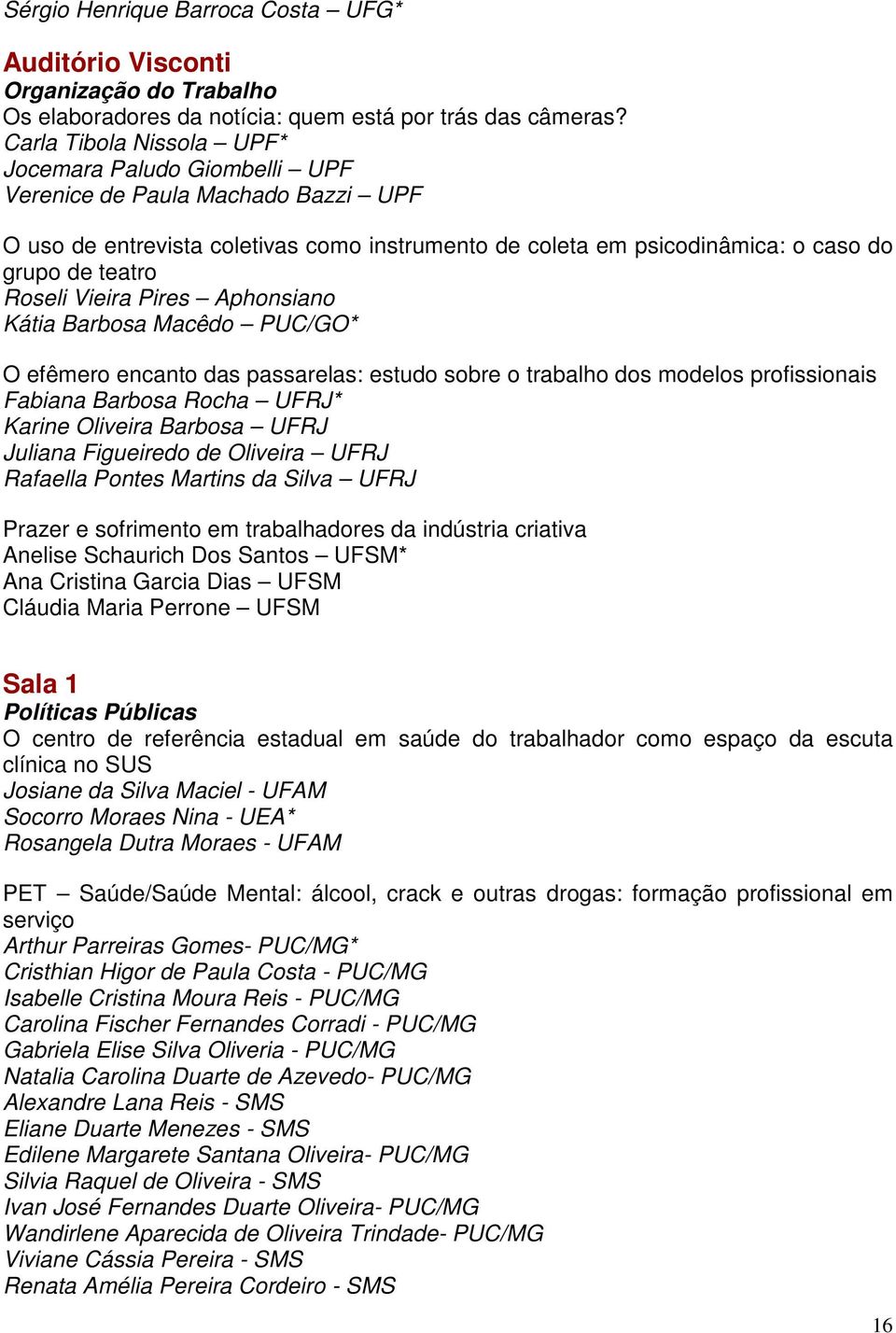 Sérgio Henrique Barroca Costa – UFG*

Auditório Visconti
Organização do Trabalho
Os elaboradores da notícia: quem está por trás das câmeras?
Carla Tibola Nissola – UPF*
Jocemara Paludo Giombelli – UPF
Verenice de Paula Machado Bazzi – UPF

O uso de entrevista coletivas como instrumento de coleta em psicodinâmica: o caso do grupo de teatro
Roseli Vieira Pires – Aphonsiano
Kátia Barbosa Macêdo – PUC/GO*

O efêmero encanto das passarelas: estudo sobre o trabalho dos modelos profissionais
Fabiana Barbosa Rocha – UFRJ*
Karine Oliveira Barbosa – UFRJ
Juliana Figueiredo de Oliveira – UFRJ
Rafaella Pontes Martins da Silva – UFRJ

Prazer e sofrimento em trabalhadores da indústria criativa
Anelise Schaurich Dos Santos – UFSM*
Ana Cristina Garcia Dias – UFSM
Cláudia Maria Perrone – UFSM

Sala 1
Políticas Públicas
O centro de referência estadual em saúde do trabalhador como espaço da escuta clínica no SUS
Josiane da Silva Maciel - UFAM
Socorro Moraes Nina - UEA*
Rosangela Dutra Moraes - UFAM

PET – Saúde/Saúde Mental: álcool, crack e outras drogas: formação profissional em serviço
Arthur Parreiras Gomes- PUC/MG*
Cristhian Higor de Paula Costa - PUC/MG
Isabelle Cristina Moura Reis - PUC/MG
Carolina Fischer Fernandes Corradi - PUC/MG
Gabriela Elise Silva Oliveria - PUC/MG
Natalia Carolina Duarte de Azevedo- PUC/MG
Alexandre Lana Reis - SMS
Eliane Duarte Menezes - SMS
Edilene Margarete Santana Oliveira- PUC/MG
Silvia Raquel de Oliveira - SMS
Ivan José Fernandes Duarte Oliveira- PUC/MG
Wandirlene Aparecida de Oliveira Trindade- PUC/MG
Viviane Cássia Pereira - SMS
Renata Amélia Pereira Cordeiro - SMS

16